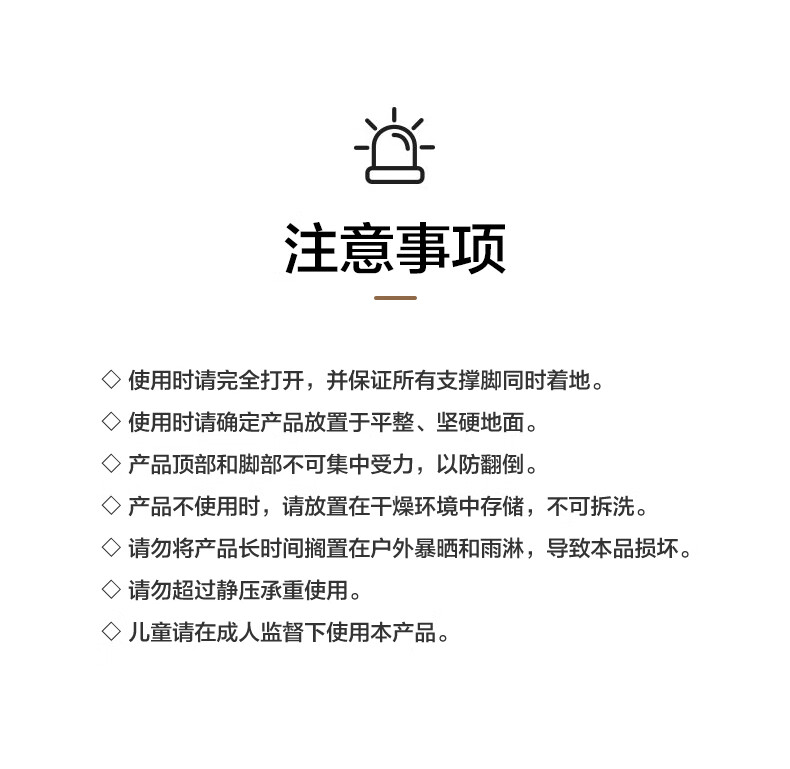 注意事项

◇ 使用时请完全打开，并保证所有支撑脚同时着地。

◇ 使用时请确定产品放置于平整、坚硬地面。

◇ 产品顶部和脚部不可集中受力，以防翻倒。

◇ 产品不使用时，请放置在干燥环境中存储，不可拆洗。

◇ 请勿将产品长时间搁置在户外暴晒和雨淋，导致本品损坏。

◇ 请勿超过静压承重使用。

◇ 儿童请在成人监督下使用本产品。